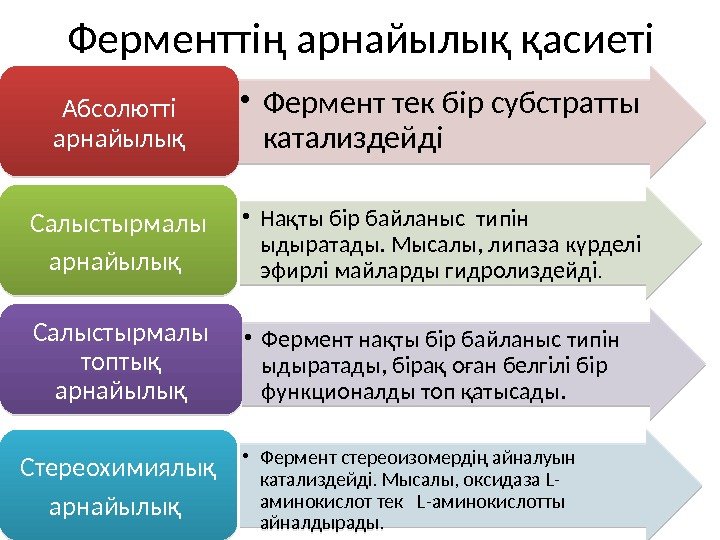 Ферменттің арнайылық қасиеті

Абсолютті арнайылық

• Фермент тек бір субстратты катализдейді

Салыстырмалы арнайылық

• Нақты бір байланыс типін ыдыратады. Мысалы, липаза күрделі эфирлі майларды гидролиздейді.

Салыстырмалы топтық арнайылық

• Фермент нақты бір байланыс типін ыдыратады, бірақ оған белгілі бір функционалды топ қатысады.

Стереохимиялық арнайылық

• Фермент стереоизомердің айналуын катализдейді. Мысалы, оксидаза L-аминокислот тек L-аминокислотты айналдырады.